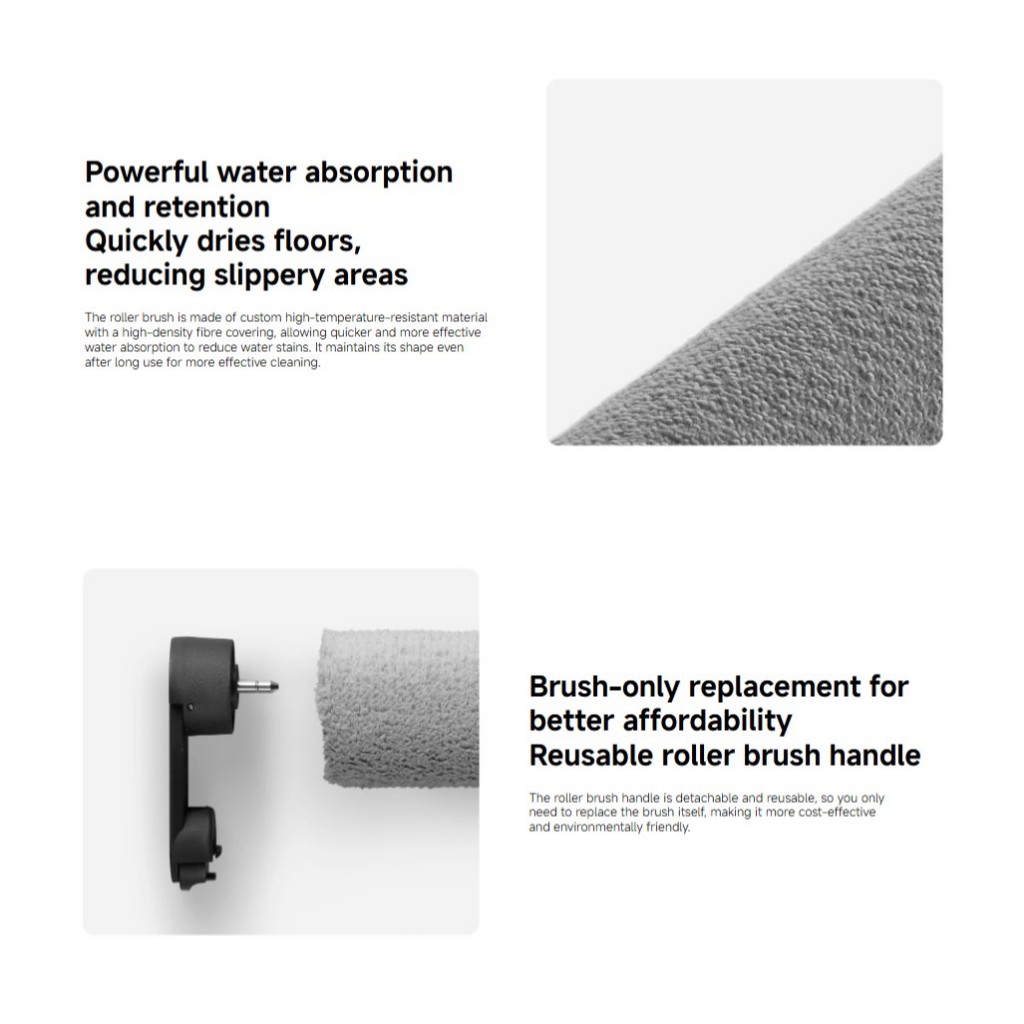 Powerful water absorption and retention
Quickly dries floors, reducing slippery areas

The roller brush is made of custom high-temperature-resistant material with a high-density fibre covering, allowing quicker and more effective water absorption to reduce water stains. It maintains its shape even after long use for more effective cleaning.

Brush-only replacement for better affordability
Reusable roller brush handle

The roller brush handle is detachable and reusable, so you only need to replace the brush itself, making it more cost-effective and environmentally friendly.